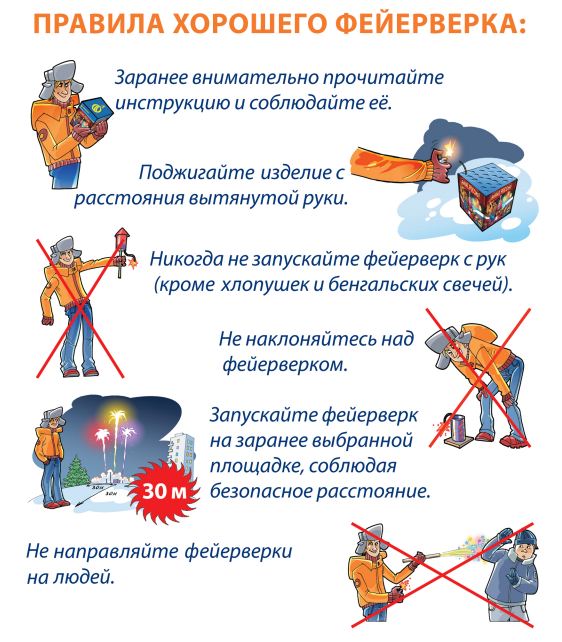 ПРАВИЛА ХОРОШЕГО ФЕЙЕРВЕРКА:

Заранее внимательно прочитайте инструкцию и соблюдайте её.

Поджигайте изделие с расстояния вытянутой руки.

Никогда не запускайте фейерверк с рук (кроме хлопушек и бенгальских свечей).

Не наклоняйтесь над фейерверком.

Запускайте фейерверк на заранее выбранной площадке, соблюдая безопасное расстояние.

30 м

Не направляйте фейерверки на людей.